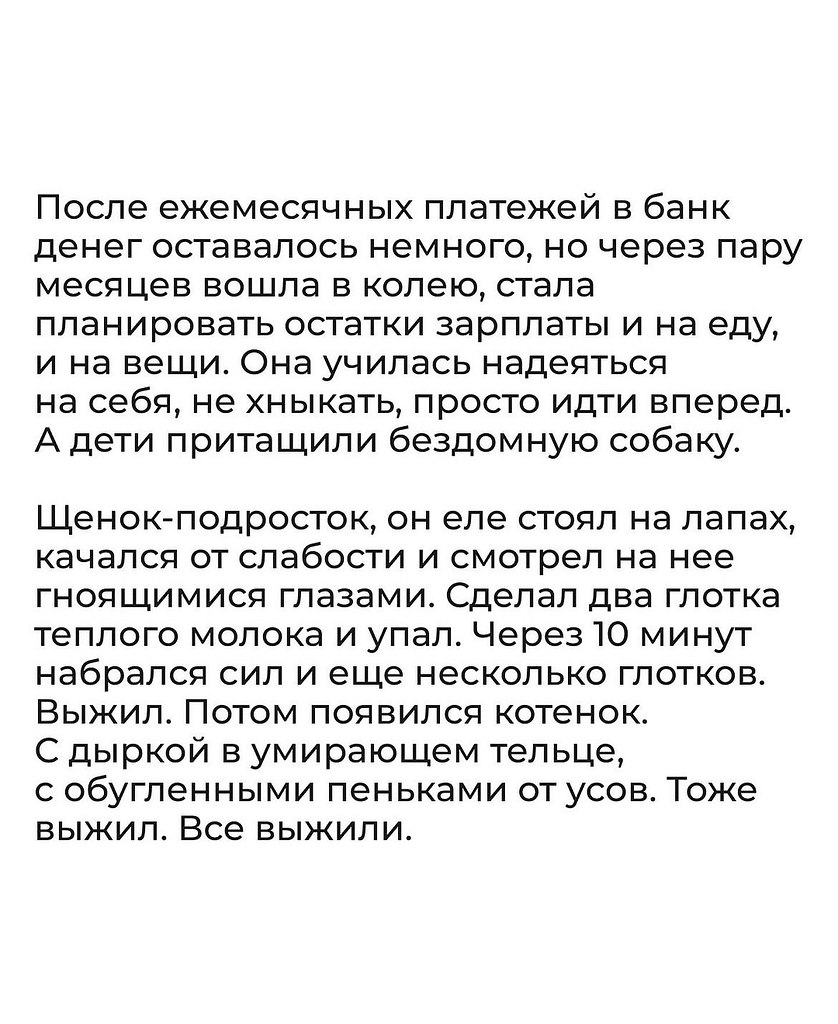 После ежемесячных платежей в банк денег оставалось немного, но через пару месяцев вошла в колею, стала планировать остатки зарплаты и на еду, и на вещи. Она училась надеяться на себя, не хныкать, просто идти вперед. А дети притащили бездомную собаку.

Щенок-подросток, он еле стоял на лапах, качался от слабости и смотрел на нее гноящимися глазами. Сделал два глотка теплого молока и упал. Через 10 минут набрался сил и еще несколько глотков. Выжил. Потом появился котенок. С дыркой в умирающем тельце, с обугленными пеньками от усов. Тоже выжил. Все выжили.